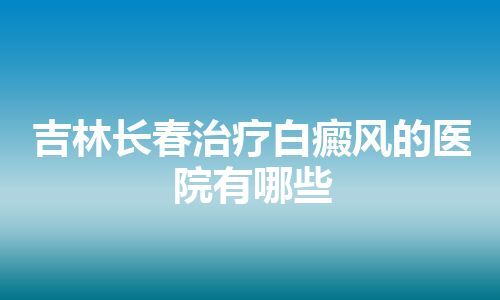 吉林长春治疗白癜风的医院有哪些